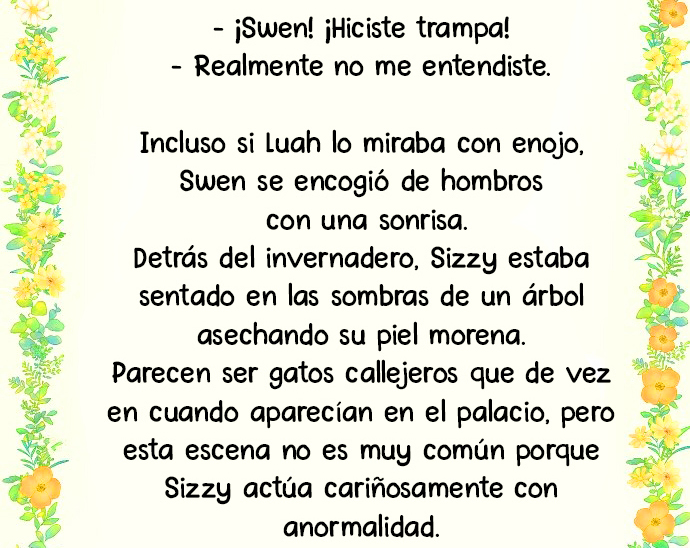 - ¡Swen! ¡Hiciste trampa!
- Realmente no me entendiste.

Incluso si Luah lo miraba con enojo, Swen se encogió de hombros con una sonrisa.
Detrás del invernadero, Sizzy estaba sentado en las sombras de un árbol asechando su piel morena.
Parecen ser gatos callejeros que de vez en cuando aparecían en el palacio, pero esta escena no es muy común porque Sizzy actúa cariñosamente con anormalidad.